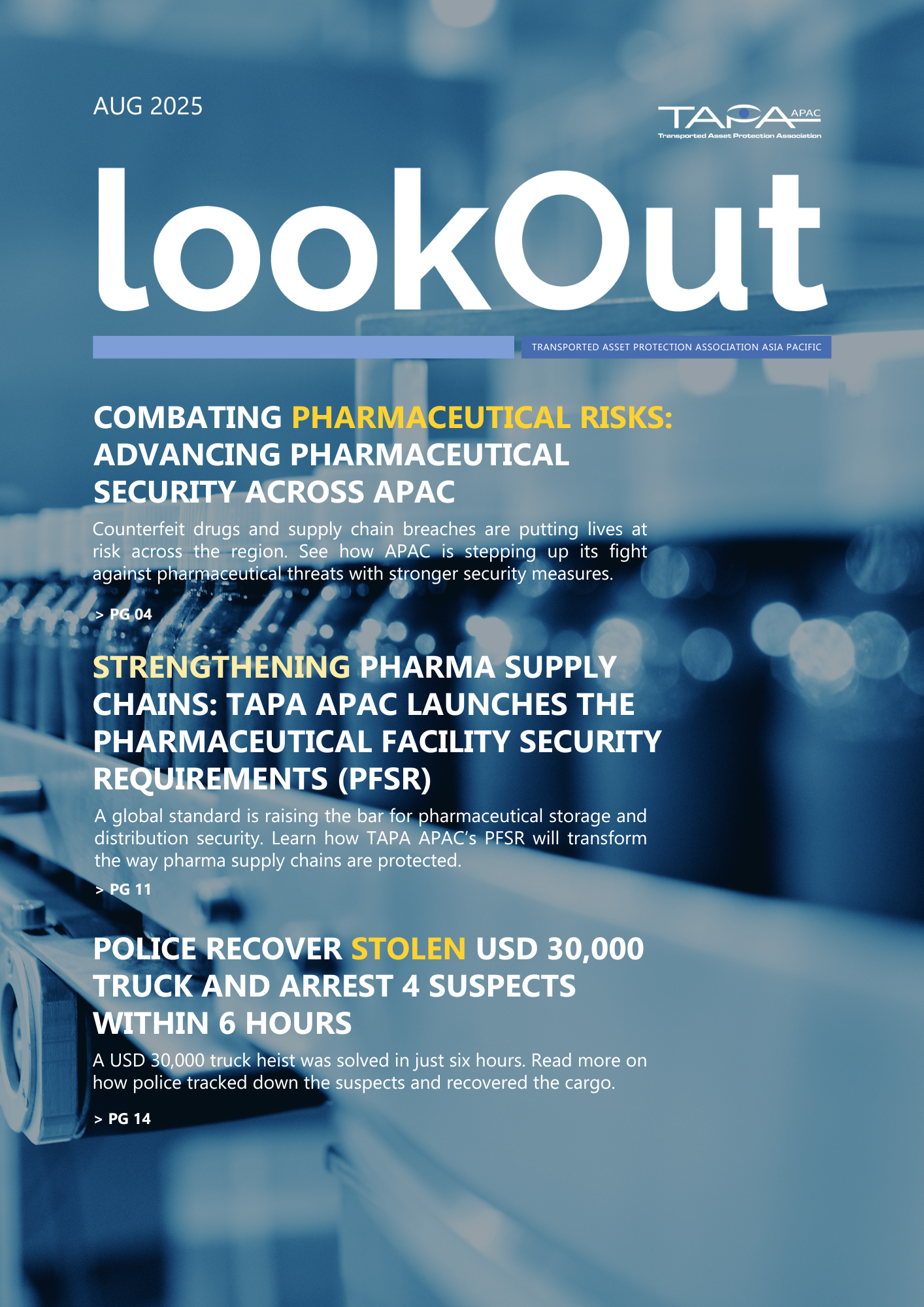 AUG 2025

TAPA APAC
Transported Asset Protection Association

lookOut

TRANSPORTED ASSET PROTECTION ASSOCIATION ASIA PACIFIC

COMBATING PHARMACEUTICAL RISKS: ADVANCING PHARMACEUTICAL SECURITY ACROSS APAC

Counterfeit drugs and supply chain breaches are putting lives at risk across the region. See how APAC is stepping up its fight against pharmaceutical threats with stronger security measures.

> PG 04

STRENGTHENING PHARMA SUPPLY CHAINS: TAPA APAC LAUNCHES THE PHARMACEUTICAL FACILITY SECURITY REQUIREMENTS (PFSR)

A global standard is raising the bar for pharmaceutical storage and distribution security. Learn how TAPA APAC's PFSR will transform the way pharma supply chains are protected.

> PG 11

POLICE RECOVER STOLEN USD 30,000 TRUCK AND ARREST 4 SUSPECTS WITHIN 6 HOURS

A USD 30,000 truck heist was solved in just six hours. Read more on how police tracked down the suspects and recovered the cargo.

> PG 14